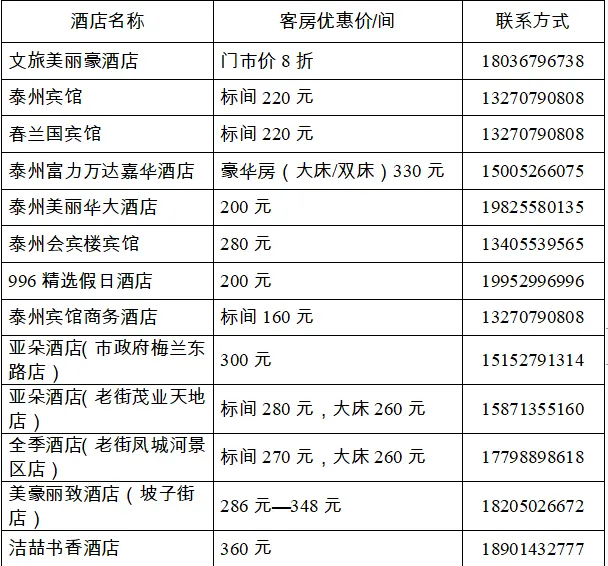 | 酒店名称 | 客房优惠价/间 | 联系方式 |
|---|---|---|
| 文旅美丽豪酒店 | 门市价8折 | 18036796738 |
| 泰州宾馆 | 标间220元 | 13270790808 |
| 春兰国宾馆 | 标间220元 | 13270790808 |
| 泰州富力万达嘉华酒店 | 豪华房（大床/双床）330元 | 15005266075 |
| 泰州美丽华大酒店 | 200元 | 19825580135 |
| 泰州会宾楼宾馆 | 280元 | 13405539565 |
| 996精选假日酒店 | 200元 | 19952996996 |
| 泰州宾馆商务酒店 | 标间160元 | 13270790808 |
| 亚朵酒店(市政府梅兰东路店） | 300元 | 15152791314 |
| 亚朵酒店(老街茂业天地店） | 标间280元，大床260元 | 15871355160 |
| 全季酒店(老街凤城河景区店） | 标间270元，大床260元 | 17798898618 |
| 美豪丽致酒店（坡子街店） | 286元—348元 | 18205026672 |
| 洁喆书香酒店 | 360元 | 18901432777 |